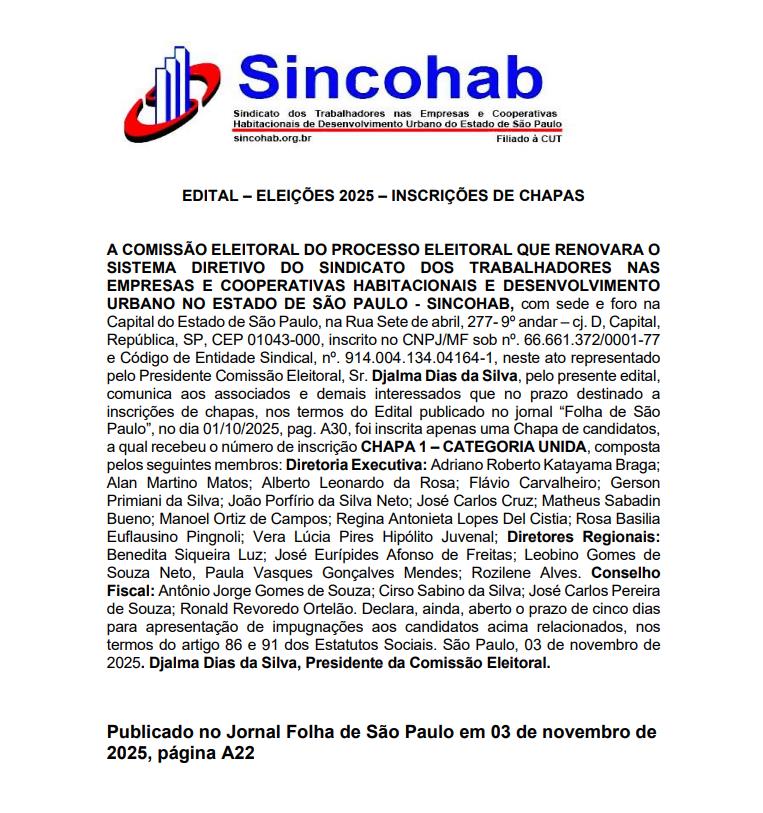 Sincohab
Sindicato dos Trabalhadores nas Empresas e Cooperativas Habitacionais de Desenvolvimento Urbano do Estado de São Paulo
sincohab.org.br
Filiado à CUT

EDITAL – ELEIÇÕES 2025 – INSCRIÇÕES DE CHAPAS

A COMISSÃO ELEITORAL DO PROCESSO ELEITORAL QUE RENOVARA O SISTEMA DIRETIVO DO SINDICATO DOS TRABALHADORES NAS EMPRESAS E COOPERATIVAS HABITACIONAIS E DESENVOLVIMENTO URBANO NO ESTADO DE SÃO PAULO - SINCOHAB, com sede e foro na Capital do Estado de São Paulo, na Rua Sete de abril, 277- 9º andar – cj. D, Capital, República, SP, CEP 01043-000, inscrito no CNPJ/MF sob nº. 66.661.372/0001-77 e Código de Entidade Sindical, nº. 914.004.134.04164-1, neste ato representado pelo Presidente Comissão Eleitoral, Sr. Djalma Dias da Silva, pelo presente edital, comunica aos associados e demais interessados que no prazo destinado a inscrições de chapas, nos termos do Edital publicado no jornal “Folha de São Paulo”, no dia 01/10/2025, pag. A30, foi inscrita apenas uma Chapa de candidatos, a qual recebeu o número de inscrição CHAPA 1 – CATEGORIA UNIDA, composta pelos seguintes membros: Diretoria Executiva: Adriano Roberto Katayama Braga; Alan Martino Matos; Alberto Leonardo da Rosa; Flávio Carvalheiro; Gerson Primiani da Silva; João Porfírio da Silva Neto; José Carlos Cruz; Matheus Sabadin Bueno; Manoel Ortiz de Campos; Regina Antonieta Lopes Del Cistia; Rosa Basilia Euflausino Pingnoli; Vera Lúcia Pires Hipólito Juvenal; Diretores Regionais: Benedita Siqueira Luz; José Eurípides Afonso de Freitas; Leobino Gomes de Souza Neto, Paula Vasques Gonçalves Mendes; Rozilene Alves. Conselho Fiscal: Antônio Jorge Gomes de Souza; Cirso Sabino da Silva; José Carlos Pereira de Souza; Ronald Revoredo Ortelão. Declara, ainda, aberto o prazo de cinco dias para apresentação de impugnações aos candidatos acima relacionados, nos termos do artigo 86 e 91 dos Estatutos Sociais. São Paulo, 03 de novembro de 2025. Djalma Dias da Silva, Presidente da Comissão Eleitoral.

Publicado no Jornal Folha de São Paulo em 03 de novembro de 2025, página A22